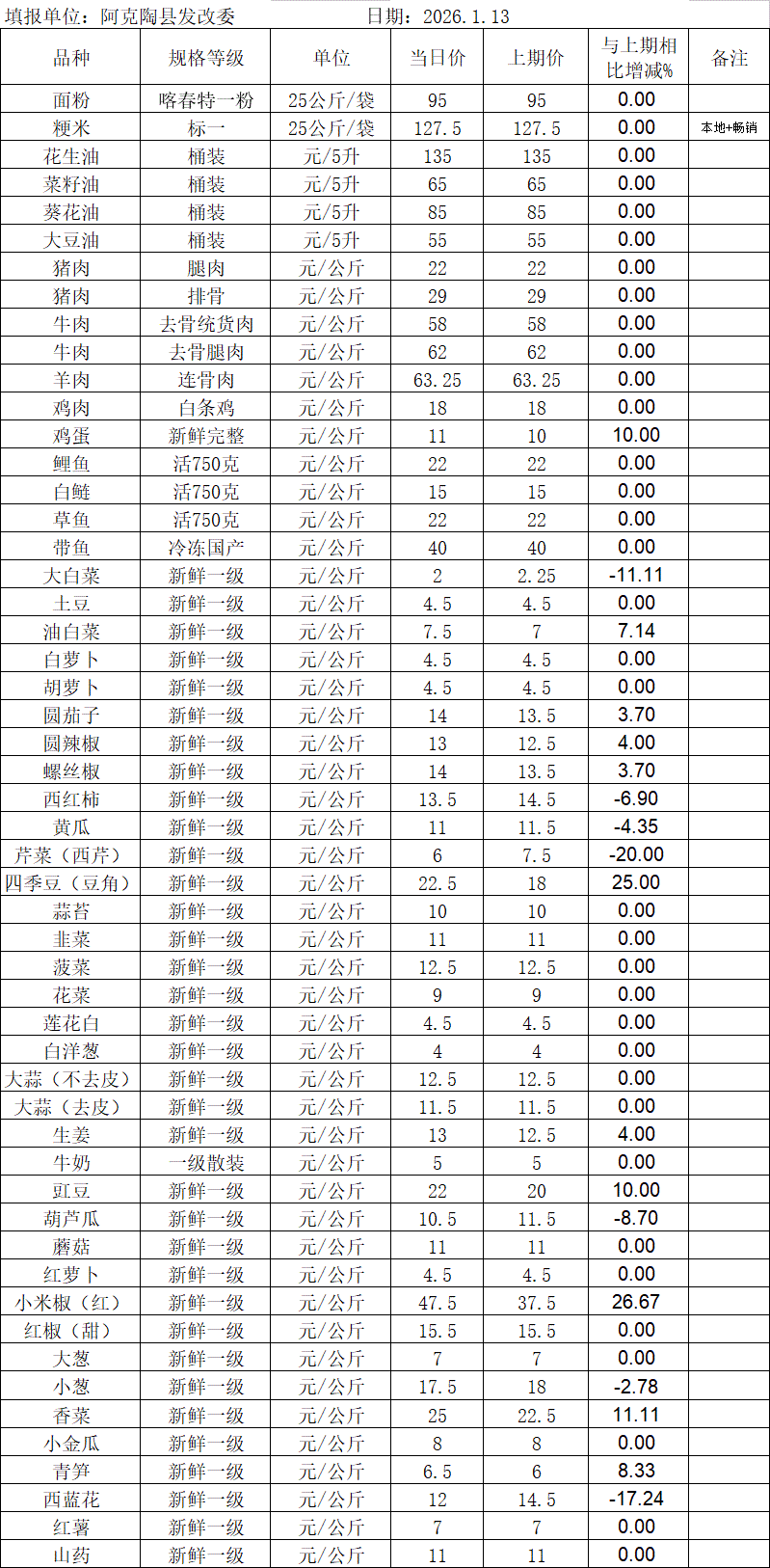 填报单位：阿克陶县发改委 日期：2026.1.13

| 品种 | 规格等级 | 单位 | 当日价 | 上期价 | 与上期相比增减% | 备注 |
|---|---|---|---|---|---|---|
| 面粉 | 喀春特一粉 | 25公斤/袋 | 95 | 95 | 0.00 | |
| 粳米 | 标一 | 25公斤/袋 | 127.5 | 127.5 | 0.00 | 本地+畅销 |
| 花生油 | 桶装 | 元/5升 | 135 | 135 | 0.00 | |
| 菜籽油 | 桶装 | 元/5升 | 65 | 65 | 0.00 | |
| 葵花油 | 桶装 | 元/5升 | 85 | 85 | 0.00 | |
| 大豆油 | 桶装 | 元/5升 | 55 | 55 | 0.00 | |
| 猪肉 | 腿肉 | 元/公斤 | 22 | 22 | 0.00 | |
| 猪肉 | 排骨 | 元/公斤 | 29 | 29 | 0.00 | |
| 牛肉 | 去骨统货肉 | 元/公斤 | 58 | 58 | 0.00 | |
| 牛肉 | 去骨腿肉 | 元/公斤 | 62 | 62 | 0.00 | |
| 羊肉 | 连骨肉 | 元/公斤 | 63.25 | 63.25 | 0.00 | |
| 鸡肉 | 白条鸡 | 元/公斤 | 18 | 18 | 0.00 | |
| 鸡蛋 | 新鲜完整 | 元/公斤 | 11 | 10 | 10.00 | |
| 鲤鱼 | 活750克 | 元/公斤 | 22 | 22 | 0.00 | |
| 白鲢 | 活750克 | 元/公斤 | 15 | 15 | 0.00 | |
| 草鱼 | 活750克 | 元/公斤 | 22 | 22 | 0.00 | |
| 带鱼 | 冷冻国产 | 元/公斤 | 40 | 40 | 0.00 | |
| 大白菜 | 新鲜一级 | 元/公斤 | 2 | 2.25 | -11.11 | |
| 土豆 | 新鲜一级 | 元/公斤 | 4.5 | 4.5 | 0.00 | |
| 油白菜 | 新鲜一级 | 元/公斤 | 7.5 | 7 | 7.14 | |
| 白萝卜 | 新鲜一级 | 元/公斤 | 4.5 | 4.5 | 0.00 | |
| 胡萝卜 | 新鲜一级 | 元/公斤 | 4.5 | 4.5 | 0.00 | |
| 圆茄子 | 新鲜一级 | 元/公斤 | 14 | 13.5 | 3.70 | |
| 圆辣椒 | 新鲜一级 | 元/公斤 | 13 | 12.5 | 4.00 | |
| 螺丝椒 | 新鲜一级 | 元/公斤 | 14 | 13.5 | 3.70 | |
| 西红柿 | 新鲜一级 | 元/公斤 | 13.5 | 14.5 | -6.90 | |
| 黄瓜 | 新鲜一级 | 元/公斤 | 11 | 11.5 | -4.35 | |
| 芹菜（西芹） | 新鲜一级 | 元/公斤 | 6 | 7.5 | -20.00 | |
| 四季豆（豆角） | 新鲜一级 | 元/公斤 | 22.5 | 18 | 25.00 | |
| 蒜苔 | 新鲜一级 | 元/公斤 | 10 | 10 | 0.00 | |
| 韭菜 | 新鲜一级 | 元/公斤 | 11 | 11 | 0.00 | |
| 菠菜 | 新鲜一级 | 元/公斤 | 12.5 | 12.5 | 0.00 | |
| 花菜 | 新鲜一级 | 元/公斤 | 9 | 9 | 0.00 | |
| 莲花白 | 新鲜一级 | 元/公斤 | 4.5 | 4.5 | 0.00 | |
| 白洋葱 | 新鲜一级 | 元/公斤 | 4 | 4 | 0.00 | |
| 大蒜（不去皮） | 新鲜一级 | 元/公斤 | 12.5 | 12.5 | 0.00 | |
| 大蒜（去皮） | 新鲜一级 | 元/公斤 | 11.5 | 11.5 | 0.00 | |
| 生姜 | 新鲜一级 | 元/公斤 | 13 | 12.5 | 4.00 | |
| 牛奶 | 一级散装 | 元/公斤 | 5 | 5 | 0.00 | |
| 豇豆 | 新鲜一级 | 元/公斤 | 22 | 20 | 10.00 | |
| 葫芦瓜 | 新鲜一级 | 元/公斤 | 10.5 | 11.5 | -8.70 | |
| 蘑菇 | 新鲜一级 | 元/公斤 | 11 | 11 | 0.00 | |
| 红萝卜 | 新鲜一级 | 元/公斤 | 4.5 | 4.5 | 0.00 | |
| 小米椒（红） | 新鲜一级 | 元/公斤 | 47.5 | 37.5 | 26.67 | |
| 红椒（甜） | 新鲜一级 | 元/公斤 | 15.5 | 15.5 | 0.00 | |
| 大葱 | 新鲜一级 | 元/公斤 | 7 | 7 | 0.00 | |
| 小葱 | 新鲜一级 | 元/公斤 | 17.5 | 18 | -2.78 | |
| 香菜 | 新鲜一级 | 元/公斤 | 25 | 22.5 | 11.11 | |
| 小金瓜 | 新鲜一级 | 元/公斤 | 8 | 8 | 0.00 | |
| 青笋 | 新鲜一级 | 元/公斤 | 6.5 | 6 | 8.33 | |
| 西蓝花 | 新鲜一级 | 元/公斤 | 12 | 14.5 | -17.24 | |
| 红薯 | 新鲜一级 | 元/公斤 | 7 | 7 | 0.00 | |
| 山药 | 新鲜一级 | 元/公斤 | 11 | 11 | 0.00 | |